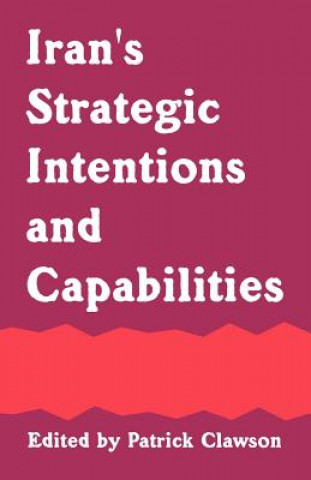 Iran's Strategic Intentions and Capabilities

Edited by Patrick Clawson